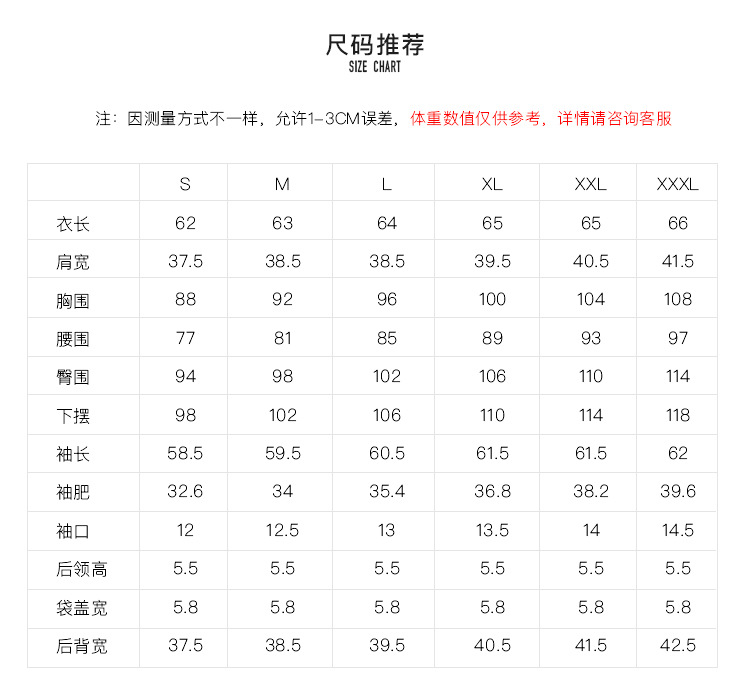 尺码推荐
SIZE CHART

注：因测量方式不一样，允许1-3CM误差，体重数值仅供参考，详情请咨询客服

|  | S | M | L | XL | XXL | XXXL |
|---|---|---|---|---|---|---|
| 衣长 | 62 | 63 | 64 | 65 | 65 | 66 |
| 肩宽 | 37.5 | 38.5 | 38.5 | 39.5 | 40.5 | 41.5 |
| 胸围 | 88 | 92 | 96 | 100 | 104 | 108 |
| 腰围 | 77 | 81 | 85 | 89 | 93 | 97 |
| 臀围 | 94 | 98 | 102 | 106 | 110 | 114 |
| 下摆 | 98 | 102 | 106 | 110 | 114 | 118 |
| 袖长 | 58.5 | 59.5 | 60.5 | 61.5 | 61.5 | 62 |
| 袖肥 | 32.6 | 34 | 35.4 | 36.8 | 38.2 | 39.6 |
| 袖口 | 12 | 12.5 | 13 | 13.5 | 14 | 14.5 |
| 后领高 | 5.5 | 5.5 | 5.5 | 5.5 | 5.5 | 5.5 |
| 袋盖宽 | 5.8 | 5.8 | 5.8 | 5.8 | 5.8 | 5.8 |
| 后背宽 | 37.5 | 38.5 | 39.5 | 40.5 | 41.5 | 42.5 |